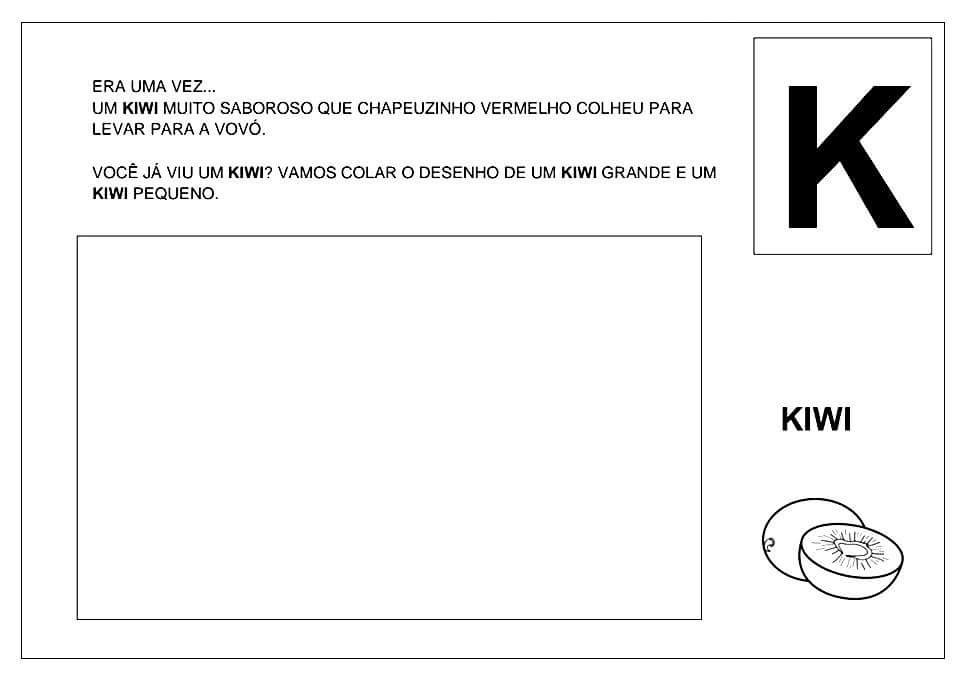 ERA UMA VEZ...
UM KIWI MUITO SABOROSO QUE CHAPEUZINHO VERMELHO COLHEU PARA LEVAR PARA A VOVÓ.

VOCÊ JÁ VIU UM KIWI? VAMOS COLAR O DESENHO DE UM KIWI GRANDE E UM KIWI PEQUENO.

K

KIWI